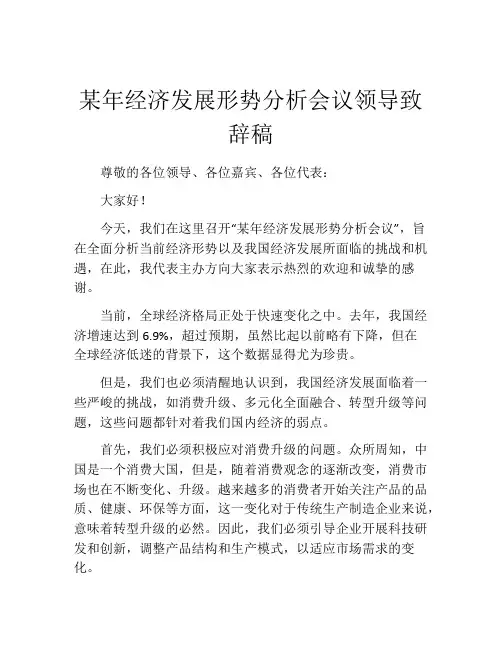 某年经济发展形势分析会议领导致辞稿

尊敬的各位领导、各位嘉宾、各位代表：

大家好！

今天，我们在这里召开“某年经济发展形势分析会议”，旨在全面分析当前经济形势以及我国经济发展所面临的挑战和机遇，在此，我代表主办方向大家表示热烈的欢迎和诚挚的感谢。

当前，全球经济格局正处于快速变化之中。去年，我国经济增速达到 6.9%，超过预期，虽然比起以前略有下降，但在全球经济低迷的背景下，这个数据显得尤为珍贵。

但是，我们也必须清醒地认识到，我国经济发展面临着一些严峻的挑战，如消费升级、多元化全面融合、转型升级等问题，这些问题都针对着我们国内经济的弱点。

首先，我们必须积极应对消费升级的问题。众所周知，中国是一个消费大国，但是，随着消费观念的逐渐改变，消费市场也在不断变化、升级。越来越多的消费者开始关注产品的品质、健康、环保等方面，这一变化对于传统生产制造企业来说，意味着转型升级的必然。因此，我们必须引导企业开展科技研发和创新，调整产品结构和生产模式，以适应市场需求的变化。